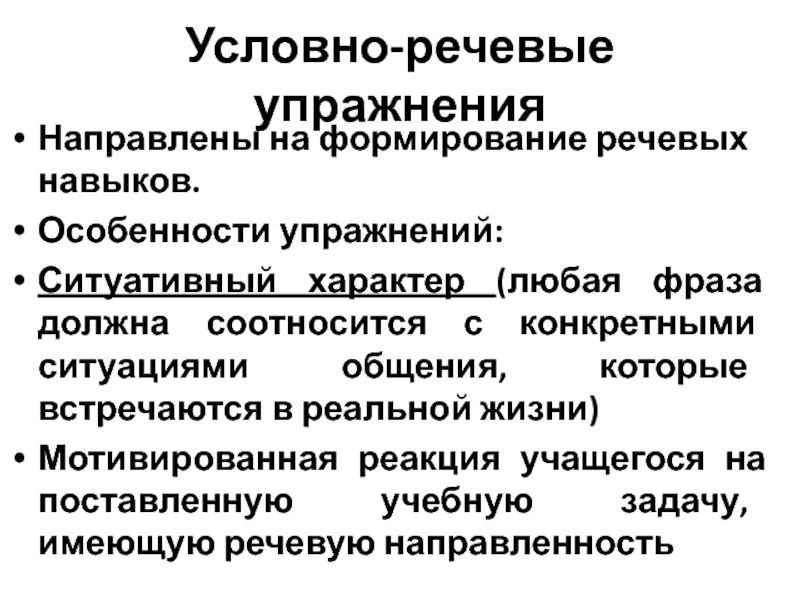 Условно-речевые упражнения

• Направлены на формирование речевых навыков.
• Особенности упражнений:
• Ситуативный характер (любая фраза должна соотносится с конкретными ситуациями общения, которые встречаются в реальной жизни)
• Мотивированная реакция учащегося на поставленную учебную задачу, имеющую речевую направленность